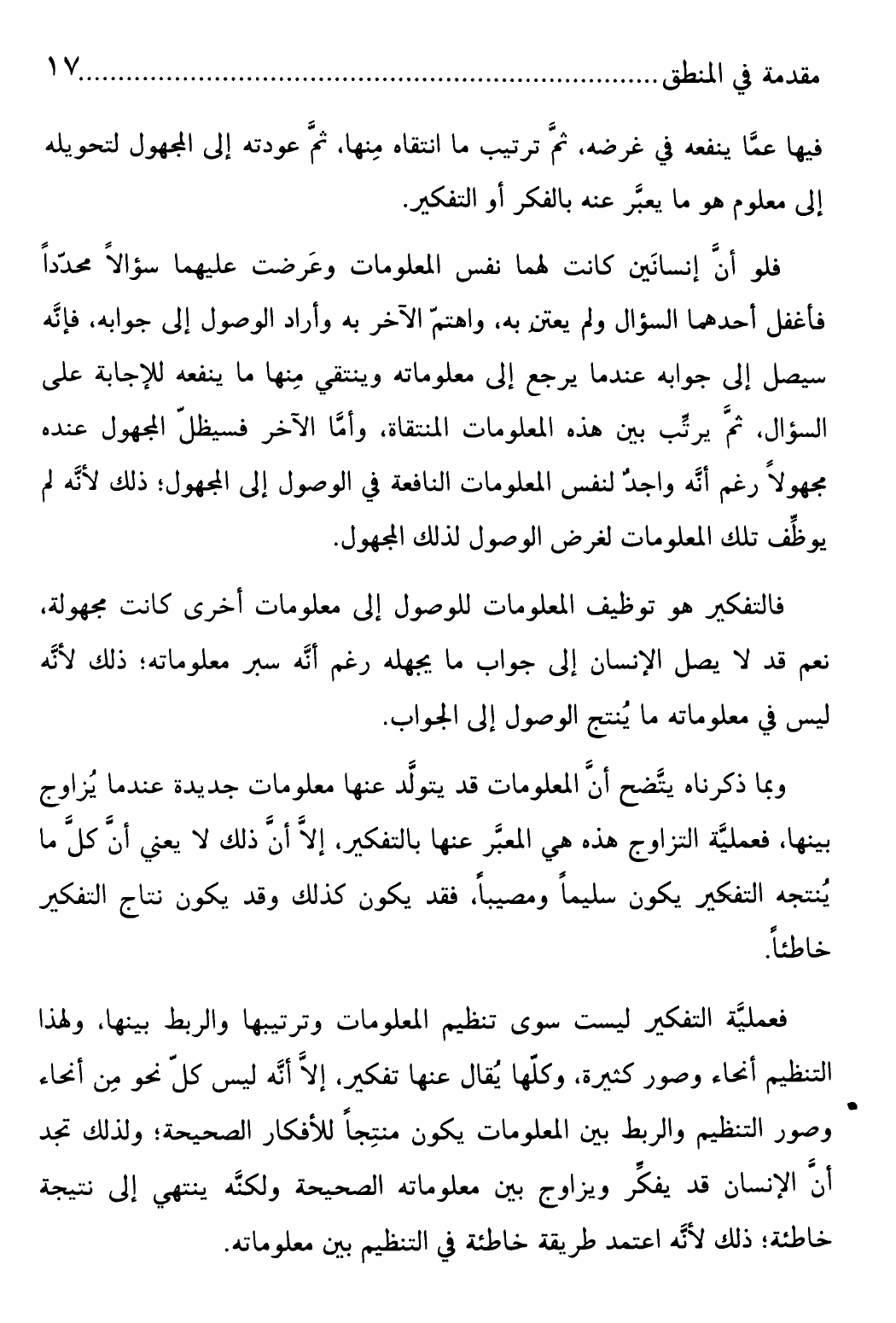 مقدمة في المنطق.................................................................١٧

فيها عمَّا ينفعه في غرضه، ثمَّ ترتيب ما انتقاه مِنها، ثمَّ عودته إلى المجهول لتحويله إلى معلوم هو ما يعبَّر عنه بالفكر أو التفكير.

فلو أنَّ إنسانَين كانت لهما نفس المعلومات وعَرضت عليهما سؤالاً محدّداً فأغفل أحدهما السؤال ولم يعتنِ به، واهتمّ الآخر به وأراد الوصول إلى جوابه، فإنَّه سيصل إلى جوابه عندما يرجع إلى معلوماته وينتقي مِنها ما ينفعه للإجابة على السؤال، ثمَّ يرتِّب بين هذه المعلومات المنتقاة، وأمَّا الآخر فسيظلّ المجهول عنده مجهولاً رغم أنَّه واجدٌ لنفس المعلومات النافعة في الوصول إلى المجهول؛ ذلك لأنَّه لم يوظِّف تلك المعلومات لغرض الوصول لذلك المجهول.

فالتفكير هو توظيف المعلومات للوصول إلى معلومات أخرى كانت مجهولة، نعم قد لا يصل الإنسان إلى جواب ما يجهله رغم أنَّه سبر معلوماته؛ ذلك لأنَّه ليس في معلوماته ما يُنتج الوصول إلى الجواب.

وبما ذكرناه يتَّضح أنَّ المعلومات قد يتولَّد عنها معلومات جديدة عندما يُزاوج بينها، فعمليَّة التزاوج هذه هي المعبَّر عنها بالتفكير، إلاَّ أنَّ ذلك لا يعني أنَّ كلَّ ما يُنتجه التفكير يكون سليماً ومصيباً، فقد يكون كذلك وقد يكون نتاج التفكير خاطئاً.

فعمليَّة التفكير ليست سوى تنظيم المعلومات وترتيبها والربط بينها، ولهذا التنظيم أنحاء وصور كثيرة، وكلّها يُقال عنها تفكير، إلاَّ أنَّه ليس كلّ نحو مِن أنحاء وصور التنظيم والربط بين المعلومات يكون منتِجاً للأفكار الصحيحة؛ ولذلك تجد أنَّ الإنسان قد يفكِّر ويزاوج بين معلوماته الصحيحة ولكنَّه ينتهي إلى نتيجة خاطئة؛ ذلك لأنَّه اعتمد طريقة خاطئة في التنظيم بين معلوماته.